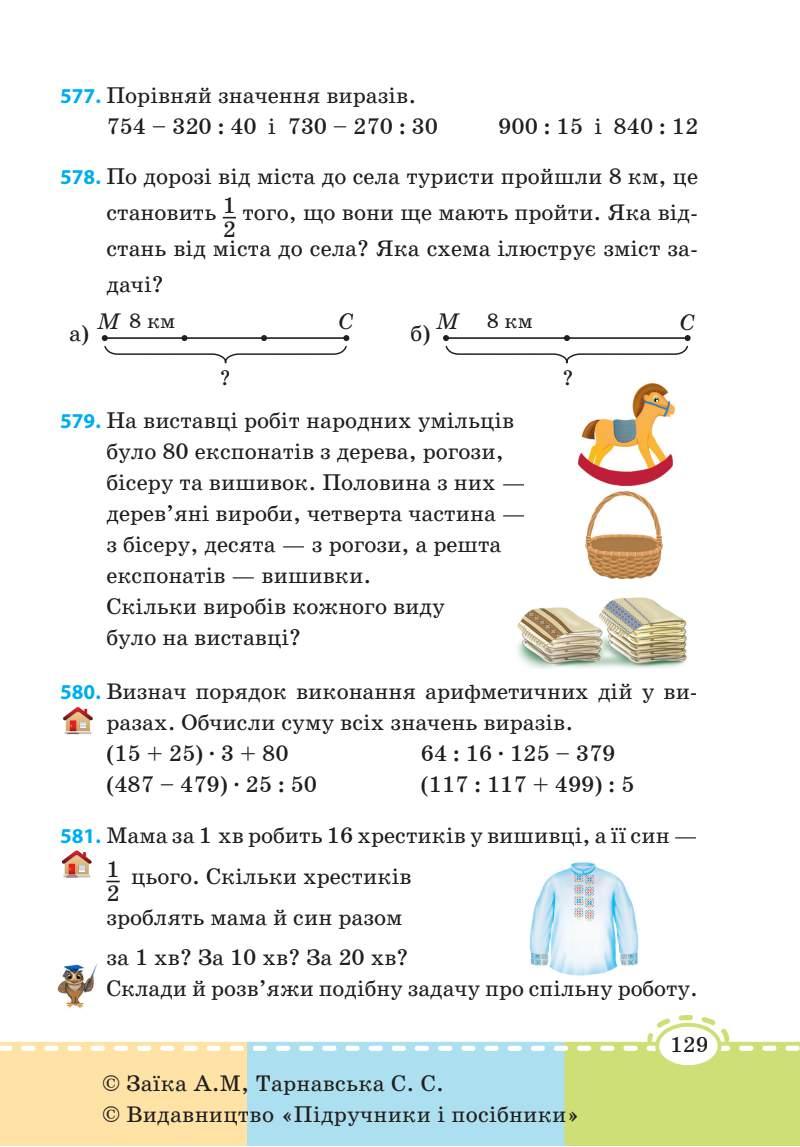 577. Порівняй значення виразів.
$754 - 320 : 40$ і $730 - 270 : 30$    $900 : 15$ і $840 : 12$

578. По дорозі від міста до села туристи пройшли 8 км, це становить $\frac{1}{2}$ того, що вони ще мають пройти. Яка відстань від міста до села? Яка схема ілюструє зміст задачі?

а) $M$ 8 км $C$ ?    б) $M$ 8 км $C$ ?

579. На виставці робіт народних умільців було 80 експонатів з дерева, рогози, бісеру та вишивок. Половина з них — дерев'яні вироби, четверта частина — з бісеру, десята — з рогози, а решта експонатів — вишивки.
Скільки виробів кожного виду було на виставці?

580. Визнач порядок виконання арифметичних дій у виразах. Обчисли суму всіх значень виразів.
$(15 + 25) \cdot 3 + 80$    $64 : 16 \cdot 125 - 379$
$(487 - 479) \cdot 25 : 50$    $(117 : 117 + 499) : 5$

581. Мама за 1 хв робить 16 хрестиків у вишивці, а її син — $\frac{1}{2}$ цього. Скільки хрестиків зроблять мама й син разом за 1 хв? За 10 хв? За 20 хв?
Склади й розв'яжи подібну задачу про спільну роботу.

129

© Заїка А.М, Тарнавська С. С.
© Видавництво «Підручники і посібники»